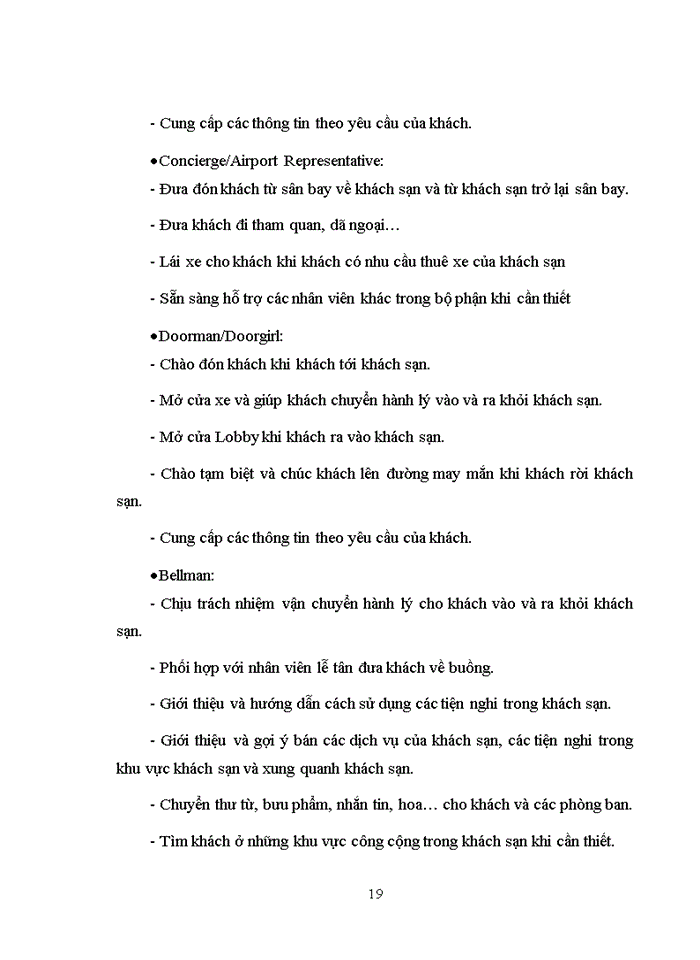 - Cung cấp các thông tin theo yêu cầu của khách.

•Concierge/Airport Representative:

- Đưa đón khách từ sân bay về khách sạn và từ khách sạn trở lại sân bay.

- Đưa khách đi tham quan, dã ngoại…

- Lái xe cho khách khi khách có nhu cầu thuê xe của khách sạn

- Sẵn sàng hỗ trợ các nhân viên khác trong bộ phận khi cần thiết

•Doorman/Doorgirl:

- Chào đón khách khi khách tới khách sạn.

- Mở cửa xe và giúp khách chuyển hành lý vào và ra khỏi khách sạn.

- Mở cửa Lobby khi khách ra vào khách sạn.

- Chào tạm biệt và chúc khách lên đường may mắn khi khách rời khách sạn.

- Cung cấp các thông tin theo yêu cầu của khách.

•Bellman:

- Chịu trách nhiệm vận chuyển hành lý cho khách vào và ra khỏi khách sạn.

- Phối hợp với nhân viên lễ tân đưa khách về buồng.

- Giới thiệu và hướng dẫn cách sử dụng các tiện nghi trong khách sạn.

- Giới thiệu và gợi ý bán các dịch vụ của khách sạn, các tiện nghi trong khu vực khách sạn và xung quanh khách sạn.

- Chuyển thư từ, bưu phẩm, nhắn tin, hoa… cho khách và các phòng ban.

- Tìm khách ở những khu vực công cộng trong khách sạn khi cần thiết.

19